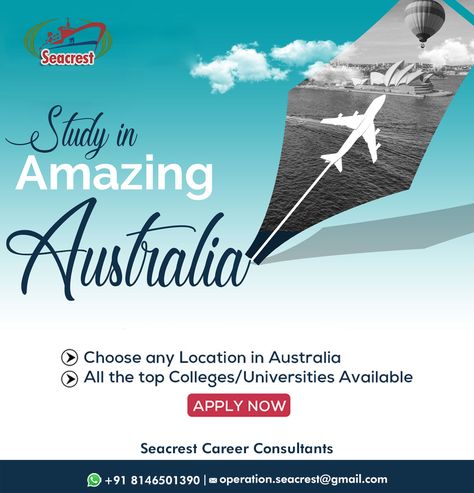 Seacrest

Study in
Amazing
Australia

Choose any Location in Australia
All the top Colleges/Universities Available

APPLY NOW

Seacrest Career Consultants

+91 8146501390 | operation.seacrest@gmail.com